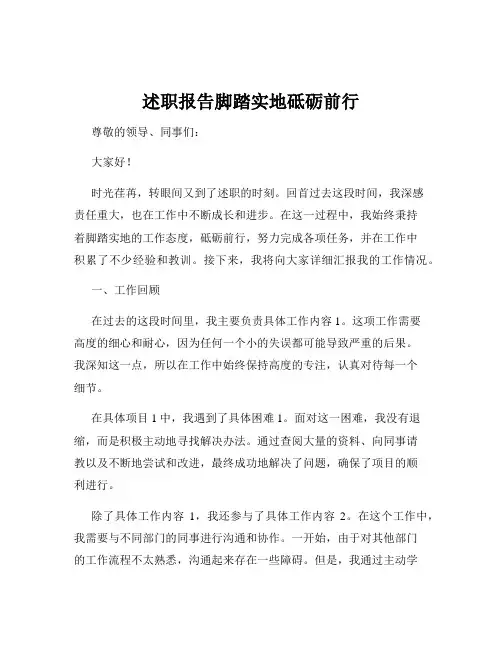 述职报告脚踏实地砥砺前行

尊敬的领导、同事们：

大家好！

时光荏苒，转眼间又到了述职的时刻。回首过去这段时间，我深感责任重大，也在工作中不断成长和进步。在这一过程中，我始终秉持着脚踏实地的工作态度，砥砺前行，努力完成各项任务，并在工作中积累了不少经验和教训。接下来，我将向大家详细汇报我的工作情况。

一、工作回顾

在过去的这段时间里，我主要负责具体工作内容 1。这项工作需要高度的细心和耐心，因为任何一个小的失误都可能导致严重的后果。我深知这一点，所以在工作中始终保持高度的专注，认真对待每一个细节。

在具体项目 1 中，我遇到了具体困难 1。面对这一困难，我没有退缩，而是积极主动地寻找解决办法。通过查阅大量的资料、向同事请教以及不断地尝试和改进，最终成功地解决了问题，确保了项目的顺利进行。

除了具体工作内容 1，我还参与了具体工作内容 2。在这个工作中，我需要与不同部门的同事进行沟通和协作。一开始，由于对其他部门的工作流程不太熟悉，沟通起来存在一些障碍。但是，我通过主动学